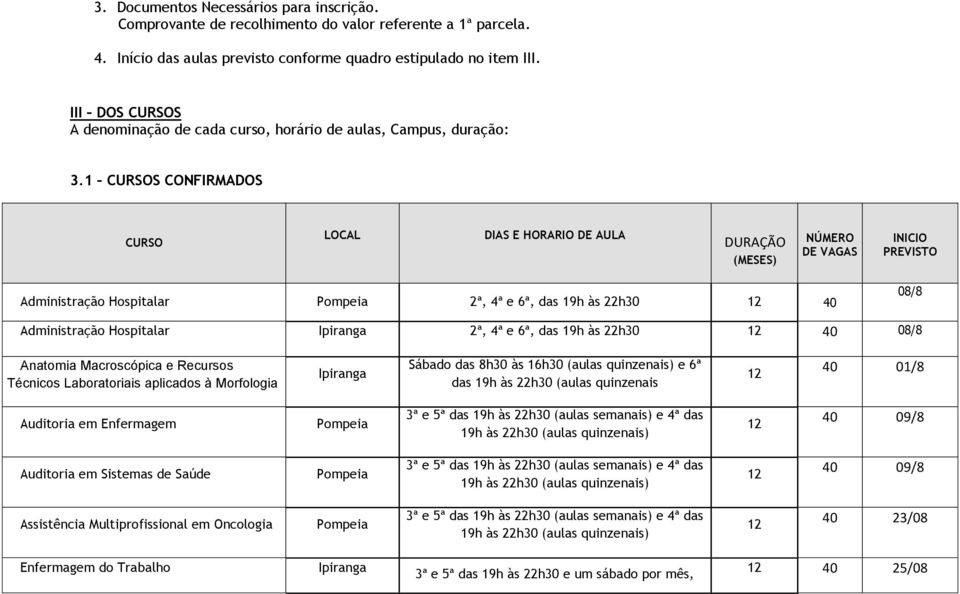 3. Documentos Necessários para inscrição.
Comprovante de recolhimento do valor referente a 1ª parcela.

4. Início das aulas previsto conforme quadro estipulado no item III.

III – DOS CURSOS
A denominação de cada curso, horário de aulas, Campus, duração:

3.1 – CURSOS CONFIRMADOS

| CURSO | LOCAL | DIAS E HORARIO DE AULA | DURAÇÃO (MESES) | NÚMERO DE VAGAS | INICIO PREVISTO |
|---|---|---|---|---|---|
| Administração Hospitalar | Pompeia | 2ª, 4ª e 6ª, das 19h às 22h30 | 12 | 40 | 08/8 |
| Administração Hospitalar | Ipiranga | 2ª, 4ª e 6ª, das 19h às 22h30 | 12 | 40 | 08/8 |
| Anatomia Macroscópica e Recursos Técnicos Laboratoriais aplicados à Morfologia | Ipiranga | Sábado das 8h30 às 16h30 (aulas quinzenais) e 6ª das 19h às 22h30 (aulas quinzenais | 12 | 40 | 01/8 |
| Auditoria em Enfermagem | Pompeia | 3ª e 5ª das 19h às 22h30 (aulas semanais) e 4ª das 19h às 22h30 (aulas quinzenais) | 12 | 40 | 09/8 |
| Auditoria em Sistemas de Saúde | Pompeia | 3ª e 5ª das 19h às 22h30 (aulas semanais) e 4ª das 19h às 22h30 (aulas quinzenais) | 12 | 40 | 09/8 |
| Assistência Multiprofissional em Oncologia | Pompeia | 3ª e 5ª das 19h às 22h30 (aulas semanais) e 4ª das 19h às 22h30 (aulas quinzenais) | 12 | 40 | 23/08 |
| Enfermagem do Trabalho | Ipiranga | 3ª e 5ª das 19h às 22h30 e um sábado por mês, | 12 | 40 | 25/08 |